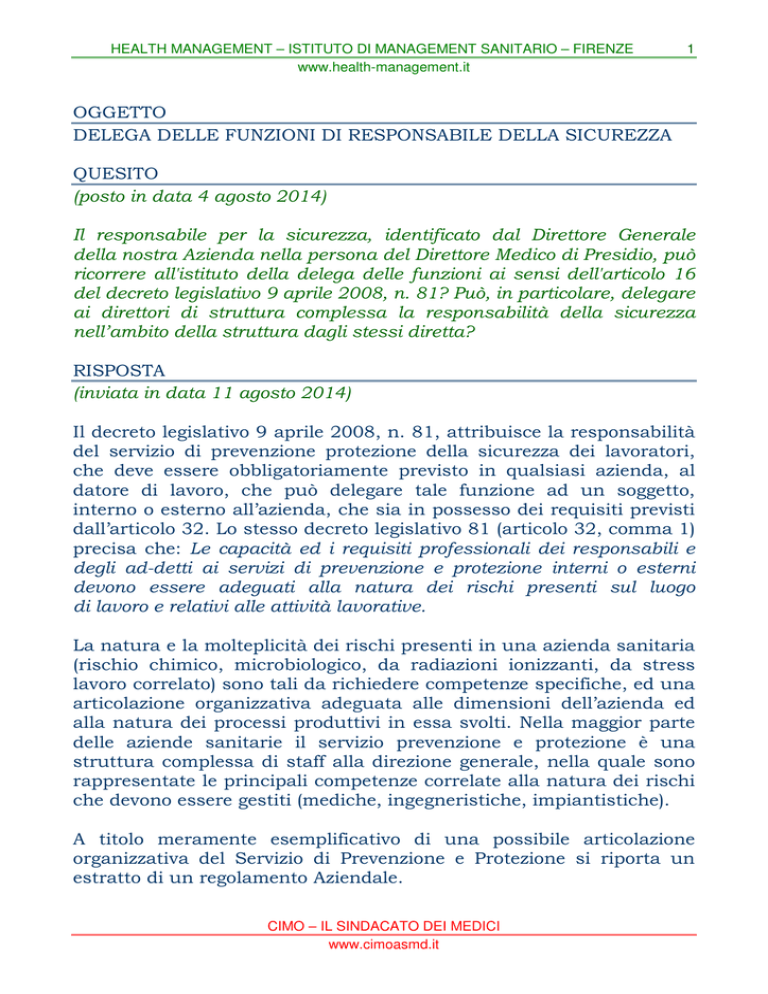 HEALTH MANAGEMENT – ISTITUTO DI MANAGEMENT SANITARIO – FIRENZE 1
www.health-management.it

OGGETTO
DELEGA DELLE FUNZIONI DI RESPONSABILE DELLA SICUREZZA

QUESITO
(posto in data 4 agosto 2014)

Il responsabile per la sicurezza, identificato dal Direttore Generale della nostra Azienda nella persona del Direttore Medico di Presidio, può ricorrere all'istituto della delega delle funzioni ai sensi dell'articolo 16 del decreto legislativo 9 aprile 2008, n. 81? Può, in particolare, delegare ai direttori di struttura complessa la responsabilità della sicurezza nell'ambito della struttura dagli stessi diretta?

RISPOSTA
(inviata in data 11 agosto 2014)

Il decreto legislativo 9 aprile 2008, n. 81, attribuisce la responsabilità del servizio di prevenzione protezione della sicurezza dei lavoratori, che deve essere obbligatoriamente previsto in qualsiasi azienda, al datore di lavoro, che può delegare tale funzione ad un soggetto, interno o esterno all'azienda, che sia in possesso dei requisiti previsti dall'articolo 32. Lo stesso decreto legislativo 81 (articolo 32, comma 1) precisa che: Le capacità ed i requisiti professionali dei responsabili e degli ad-detti ai servizi di prevenzione e protezione interni o esterni devono essere adeguati alla natura dei rischi presenti sul luogo di lavoro e relativi alle attività lavorative.

La natura e la molteplicità dei rischi presenti in una azienda sanitaria (rischio chimico, microbiologico, da radiazioni ionizzanti, da stress lavoro correlato) sono tali da richiedere competenze specifiche, ed una articolazione organizzativa adeguata alle dimensioni dell'azienda ed alla natura dei processi produttivi in essa svolti. Nella maggior parte delle aziende sanitarie il servizio prevenzione e protezione è una struttura complessa di staff alla direzione generale, nella quale sono rappresentate le principali competenze correlate alla natura dei rischi che devono essere gestiti (mediche, ingegneristiche, impiantistiche).

A titolo meramente esemplificativo di una possibile articolazione organizzativa del Servizio di Prevenzione e Protezione si riporta un estratto di un regolamento Aziendale.

CIMO – IL SINDACATO DEI MEDICI
www.cimoasmd.it